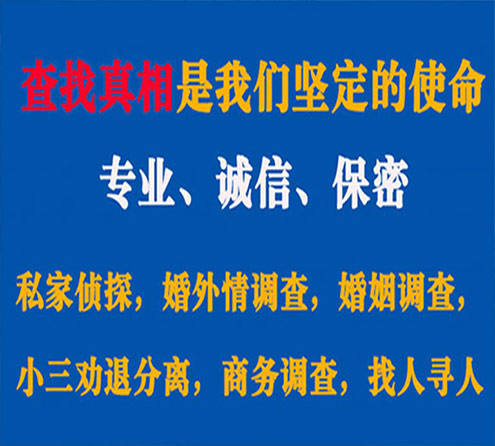 查找真相是我们坚定的使命

专业、诚信、保密

私家侦探，婚外情调查，婚姻调查，

小三劝退分离，商务调查，找人寻人